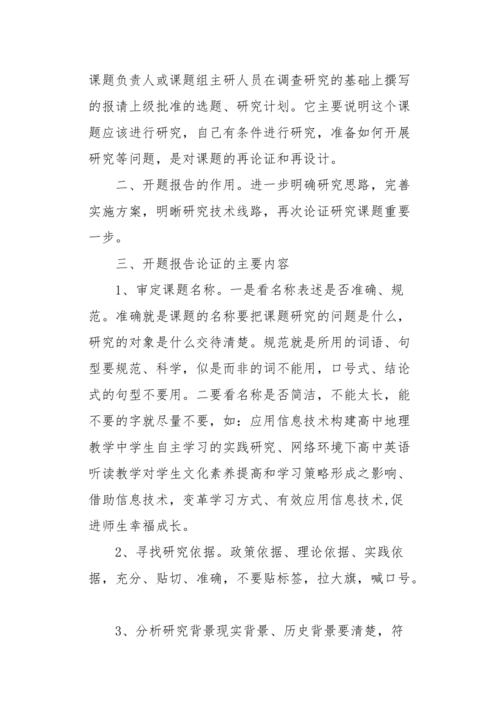 课题负责人或课题组主研人员在调查研究的基础上撰写的报请上级批准的选题、研究计划。它主要说明这个课题应该进行研究，自己有条件进行研究，准备如何开展研究等问题，是对课题的再论证和再设计。

二、开题报告的作用。进一步明确研究思路，完善实施方案，明晰研究技术线路，再次论证研究课题重要一步。

三、开题报告论证的主要内容

1、审定课题名称。一是看名称表述是否准确、规范。准确就是课题的名称要把课题研究的问题是什么，研究的对象是什么交待清楚。规范就是所用的词语、句型要规范、科学，似是而非的词不能用，口号式、结论式的句型不要用。二要看名称是否简洁，不能太长，能不要的字就尽量不要，如：应用信息技术构建高中地理教学中学生自主学习的实践研究、网络环境下高中英语听读教学对学生文化素养提高和学习策略形成之影响、借助信息技术，变革学习方式、有效应用信息技术,促进师生幸福成长。

2、寻找研究依据。政策依据、理论依据、实践依据，充分、贴切、准确，不要贴标签，拉大旗，喊口号。

3、分析研究背景现实背景、历史背景要清楚，符